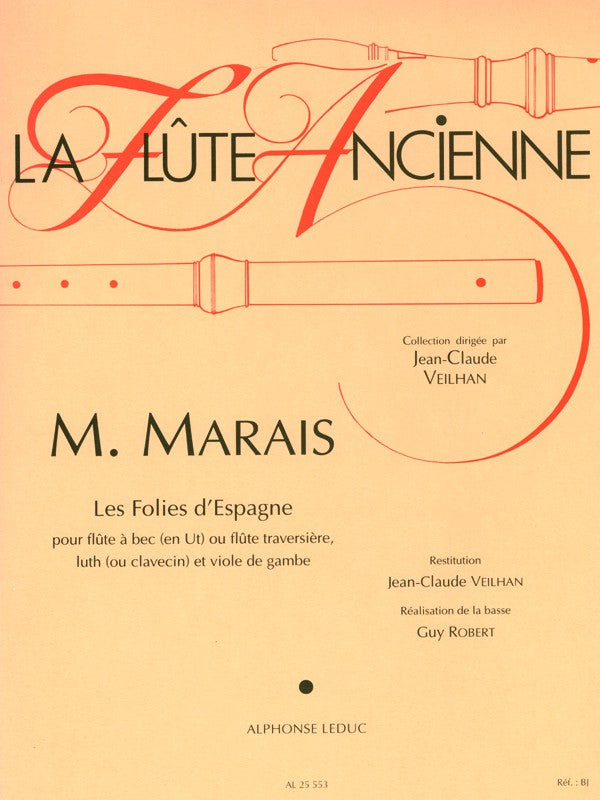 LA FLÛTE ANCIENNE

Collection dirigée par
Jean-Claude
VEILHAN

M. MARAIS

Les Folies d'Espagne

pour flûte à bec (en Ut) ou flûte traversière, luth (ou clavecin) et viole de gambe

Restitution
Jean-Claude VEILHAN

Réalisation de la basse
Guy ROBERT

ALPHONSE LEDUC

AL 25 553

Réf. : BJ